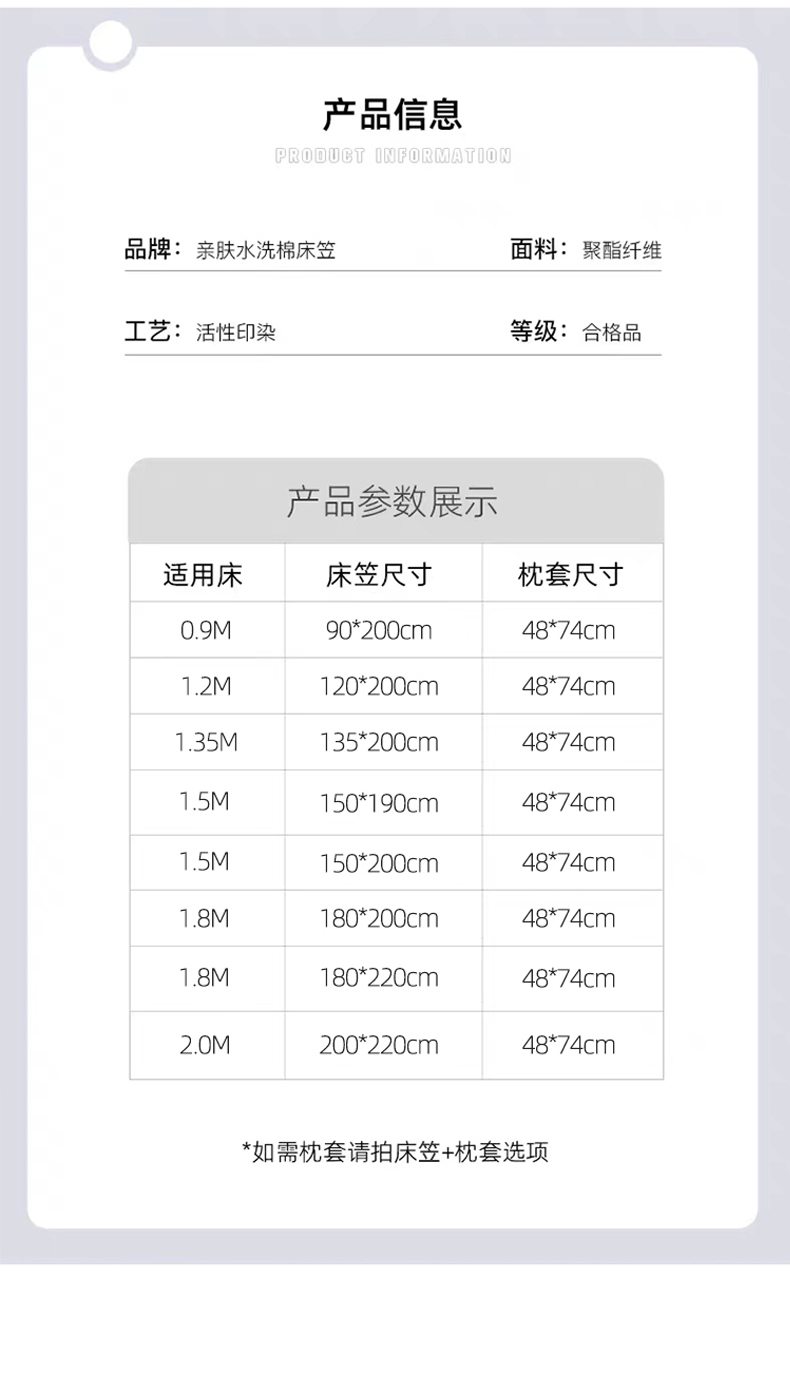 产品信息

PRODUCT INFORMATION

品牌：亲肤水洗棉床笠

面料：聚酯纤维

工艺：活性印染

等级：合格品

产品参数展示

| 适用床 | 床笠尺寸 | 枕套尺寸 |
|---|---|---|
| 0.9M | 90*200cm | 48*74cm |
| 1.2M | 120*200cm | 48*74cm |
| 1.35M | 135*200cm | 48*74cm |
| 1.5M | 150*190cm | 48*74cm |
| 1.5M | 150*200cm | 48*74cm |
| 1.8M | 180*200cm | 48*74cm |
| 1.8M | 180*220cm | 48*74cm |
| 2.0M | 200*220cm | 48*74cm |

*如需枕套请拍床笠+枕套选项